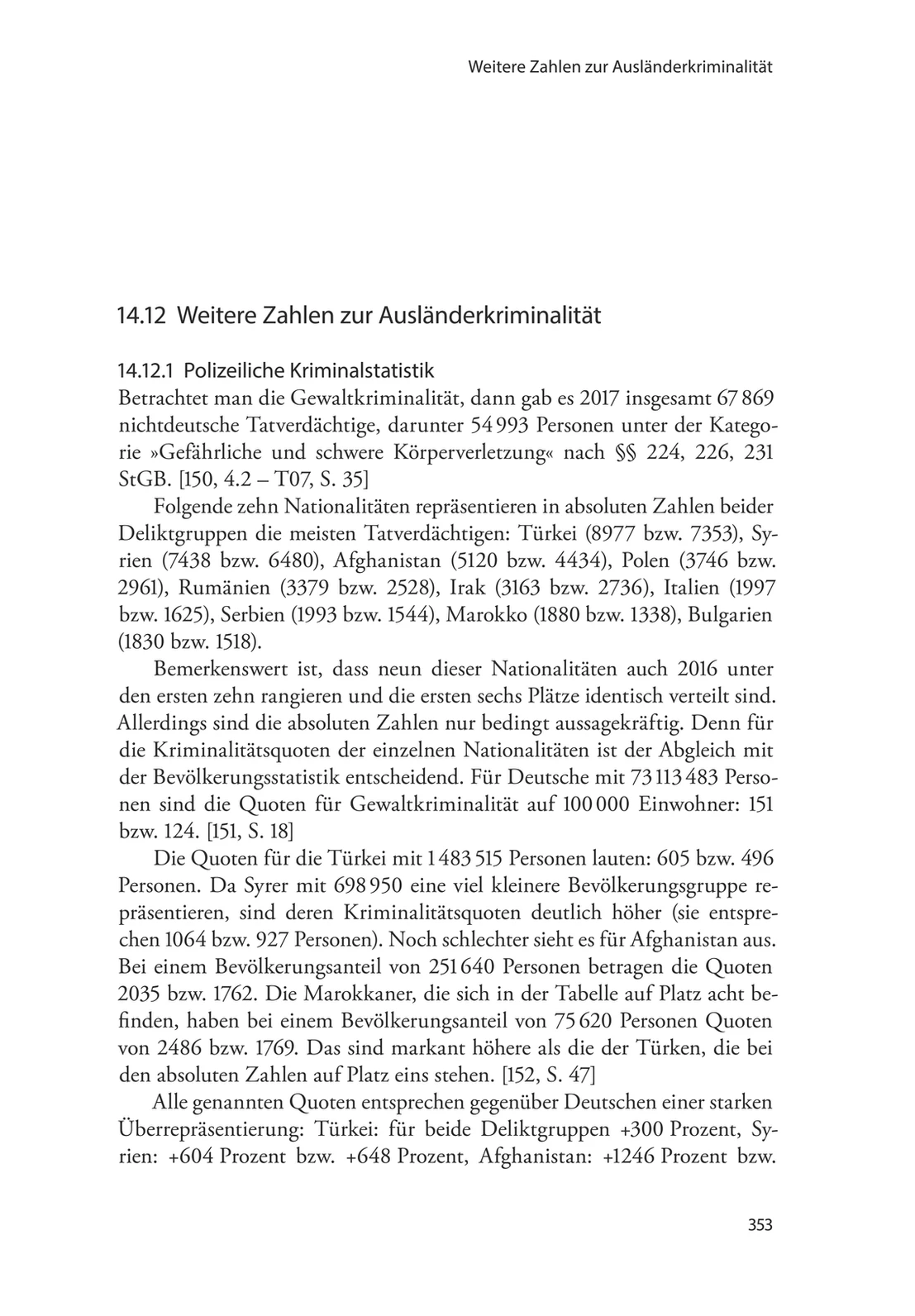 Weitere Zahlen zur Ausländerkriminalität

14.12 Weitere Zahlen zur Ausländerkriminalität

14.12.1 Polizeiliche Kriminalstatistik
Betrachtet man die Gewaltkriminalität, dann gab es 2017 insgesamt 67 869 nichtdeutsche Tatverdächtige, darunter 54 993 Personen unter der Kategorie »Gefährliche und schwere Körperverletzung« nach §§ 224, 226, 231 StGB. [150, 4.2 – T07, S. 35]

Folgende zehn Nationalitäten repräsentieren in absoluten Zahlen beider Deliktgruppen die meisten Tatverdächtigen: Türkei (8977 bzw. 7353), Syrien (7438 bzw. 6480), Afghanistan (5120 bzw. 4434), Polen (3746 bzw. 2961), Rumänien (3379 bzw. 2528), Irak (3163 bzw. 2736), Italien (1997 bzw. 1625), Serbien (1993 bzw. 1544), Marokko (1880 bzw. 1338), Bulgarien (1830 bzw. 1518).

Bemerkenswert ist, dass neun dieser Nationalitäten auch 2016 unter den ersten zehn rangieren und die ersten sechs Plätze identisch verteilt sind. Allerdings sind die absoluten Zahlen nur bedingt aussagekräftig. Denn für die Kriminalitätsquoten der einzelnen Nationalitäten ist der Abgleich mit der Bevölkerungsstatistik entscheidend. Für Deutsche mit 73 113 483 Personen sind die Quoten für Gewaltkriminalität auf 100 000 Einwohner: 151 bzw. 124. [151, S. 18]

Die Quoten für die Türkei mit 1 483 515 Personen lauten: 605 bzw. 496 Personen. Da Syrer mit 698 950 eine viel kleinere Bevölkerungsgruppe repräsentieren, sind deren Kriminalitätsquoten deutlich höher (sie entsprechen 1064 bzw. 927 Personen). Noch schlechter sieht es für Afghanistan aus. Bei einem Bevölkerungsanteil von 251 640 Personen betragen die Quoten 2035 bzw. 1762. Die Marokkaner, die sich in der Tabelle auf Platz acht befinden, haben bei einem Bevölkerungsanteil von 75 620 Personen Quoten von 2486 bzw. 1769. Das sind markant höhere als die der Türken, die bei den absoluten Zahlen auf Platz eins stehen. [152, S. 47]

Alle genannten Quoten entsprechen gegenüber Deutschen einer starken Überrepräsentierung: Türkei: für beide Deliktgruppen +300 Prozent, Syrien: +604 Prozent bzw. +648 Prozent, Afghanistan: +1246 Prozent bzw.

353